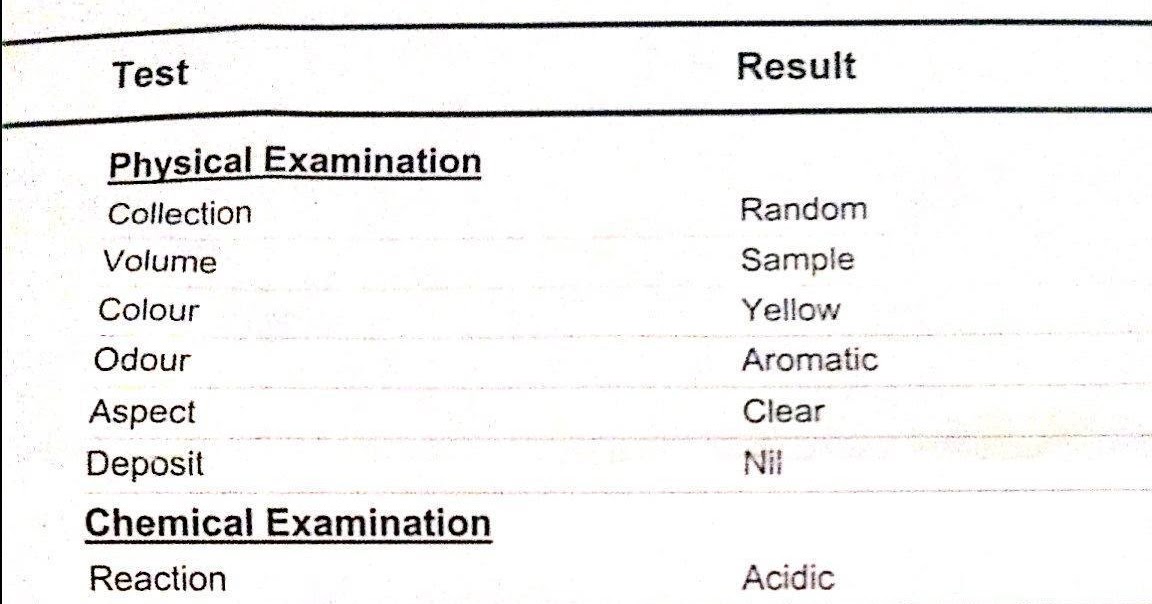 | Test | Result |
|---|---|
| Physical Examination | |
| Collection | Random |
| Volume | Sample |
| Colour | Yellow |
| Odour | Aromatic |
| Aspect | Clear |
| Deposit | Nil |
| Chemical Examination | |
| Reaction | Acidic |